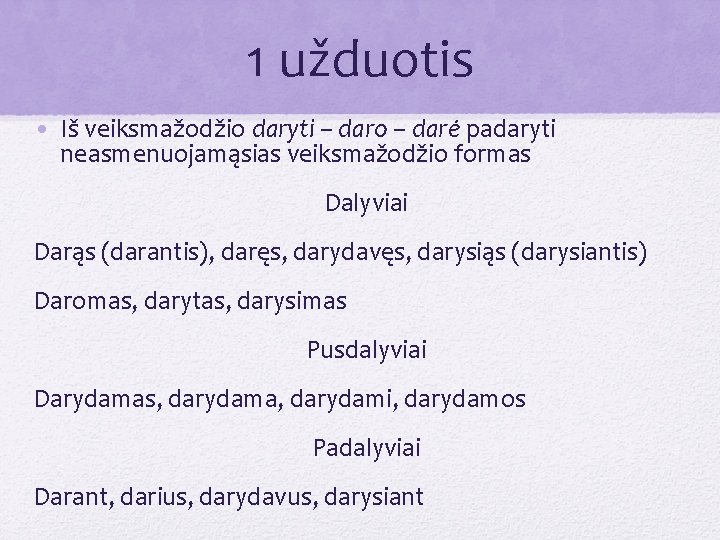 1 užduotis

• Iš veiksmažodžio daryti – daro – darė padaryti neasmenuojamąsias veiksmažodžio formas

Dalyviai

Darąs (darantis), daręs, darydavęs, darysiąs (darysiantis)

Daromas, darytas, darysimas

Pusdalyviai

Darydamas, darydama, darydami, darydamos

Padalyviai

Darant, darius, darydavus, darysiant